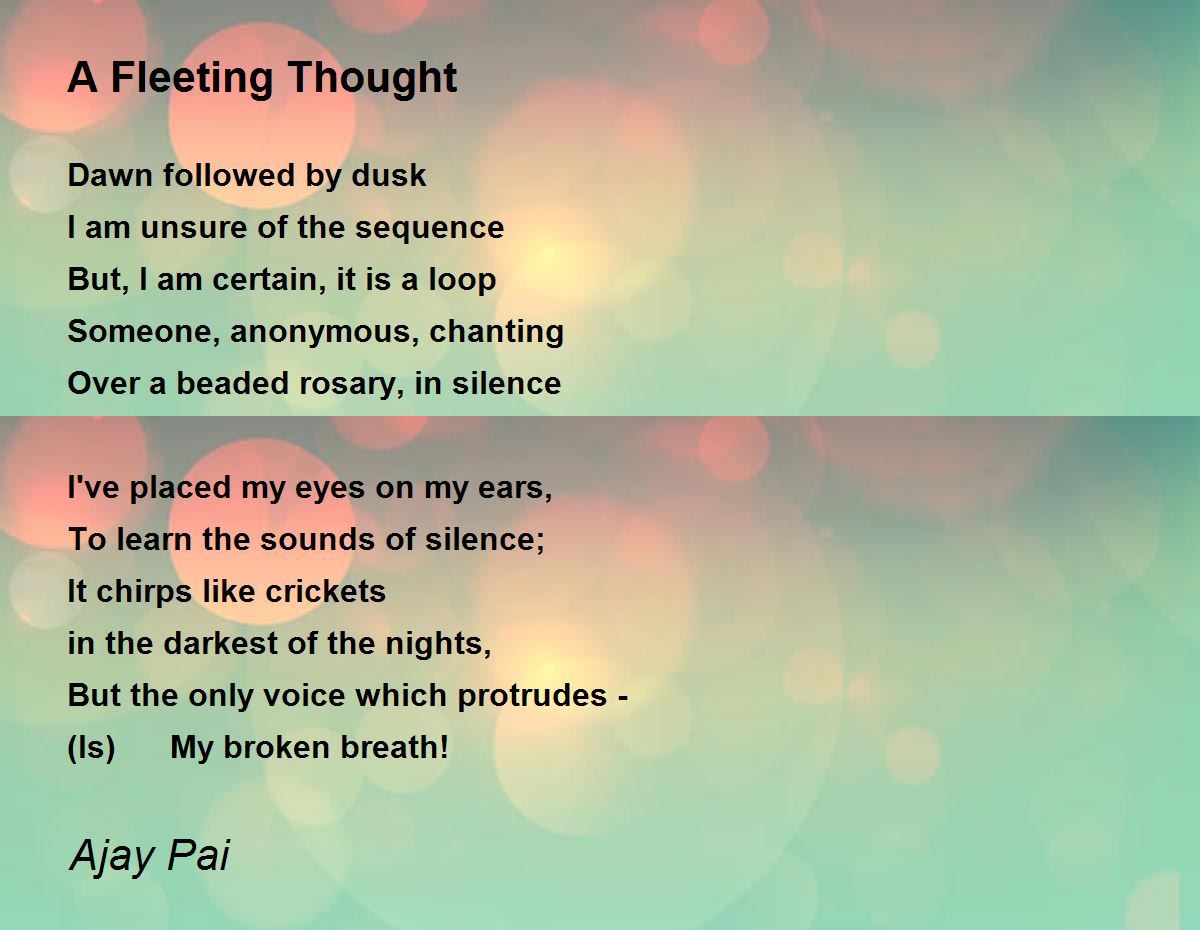 A Fleeting Thought

Dawn followed by dusk
I am unsure of the sequence
But, I am certain, it is a loop
Someone, anonymous, chanting
Over a beaded rosary, in silence

I've placed my eyes on my ears,
To learn the sounds of silence;
It chirps like crickets
in the darkest of the nights,
But the only voice which protrudes -
(Is) My broken breath!

Ajay Pai